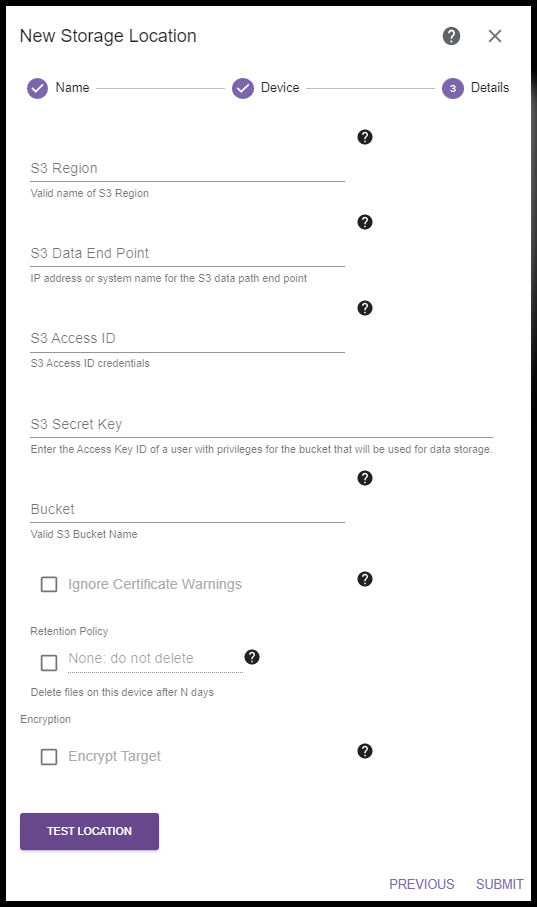 New Storage Location

Name
Device
3 Details

S3 Region
Valid name of S3 Region

S3 Data End Point
IP address or system name for the S3 data path end point

S3 Access ID
S3 Access ID credentials

S3 Secret Key
Enter the Access Key ID of a user with privileges for the bucket that will be used for data storage.

Bucket
Valid S3 Bucket Name

Ignore Certificate Warnings

Retention Policy
None: do not delete
Delete files on this device after N days

Encryption
Encrypt Target

TEST LOCATION

PREVIOUS SUBMIT